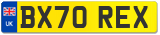 UK
BX70 REX